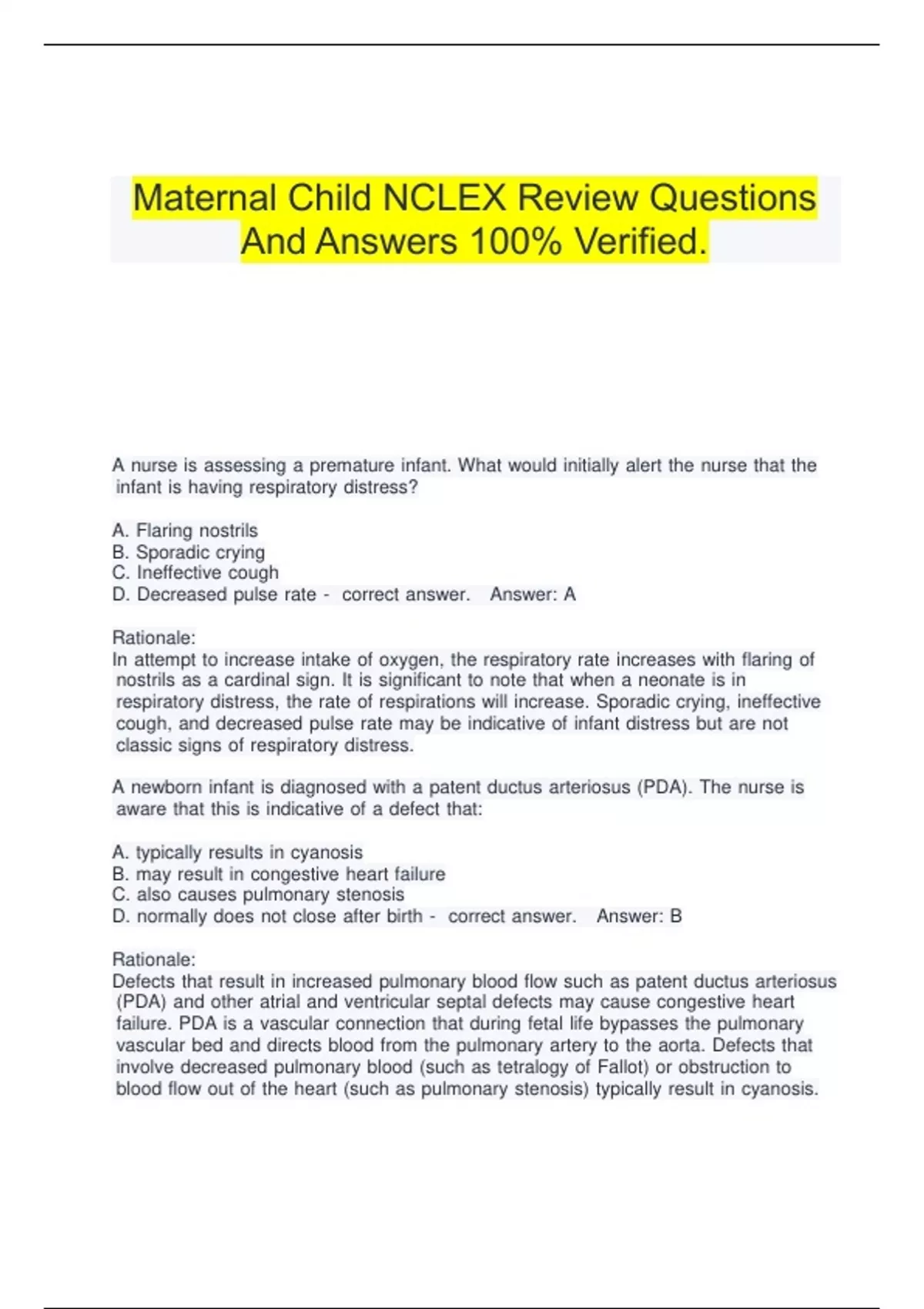 Maternal Child NCLEX Review Questions And Answers 100% Verified.

A nurse is assessing a premature infant. What would initially alert the nurse that the infant is having respiratory distress?

A. Flaring nostrils
B. Sporadic crying
C. Ineffective cough
D. Decreased pulse rate - correct answer. Answer: A

Rationale:
In attempt to increase intake of oxygen, the respiratory rate increases with flaring of nostrils as a cardinal sign. It is significant to note that when a neonate is in respiratory distress, the rate of respirations will increase. Sporadic crying, ineffective cough, and decreased pulse rate may be indicative of infant distress but are not classic signs of respiratory distress.

A newborn infant is diagnosed with a patent ductus arteriosus (PDA). The nurse is aware that this is indicative of a defect that:

A. typically results in cyanosis
B. may result in congestive heart failure
C. also causes pulmonary stenosis
D. normally does not close after birth - correct answer. Answer: B

Rationale:
Defects that result in increased pulmonary blood flow such as patent ductus arteriosus (PDA) and other atrial and ventricular septal defects may cause congestive heart failure. PDA is a vascular connection that during fetal life bypasses the pulmonary vascular bed and directs blood from the pulmonary artery to the aorta. Defects that involve decreased pulmonary blood (such as tetralogy of Fallot) or obstruction to blood flow out of the heart (such as pulmonary stenosis) typically result in cyanosis.